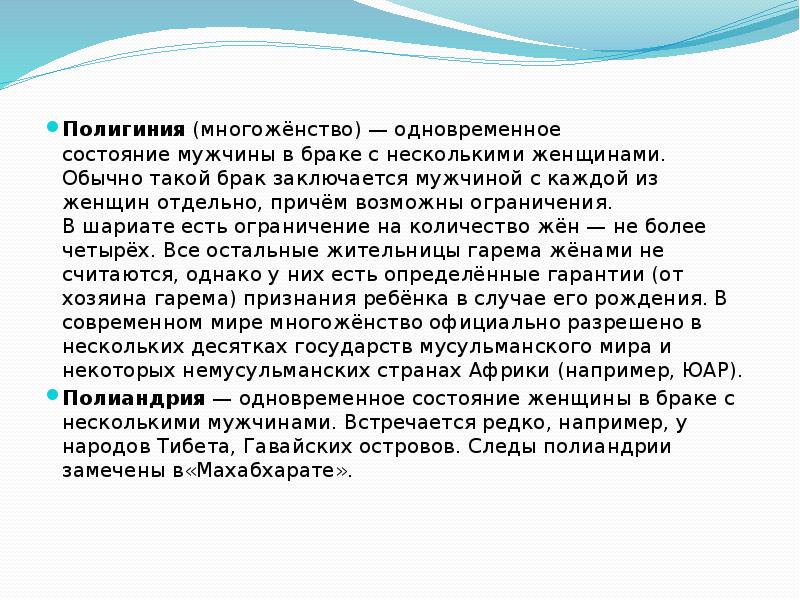 Полигиния (многожёнство) — одновременное состояние мужчины в браке с несколькими женщинами. Обычно такой брак заключается мужчиной с каждой из женщин отдельно, причём возможны ограничения.
В шариате есть ограничение на количество жён — не более четырёх. Все остальные жительницы гарема жёнами не считаются, однако у них есть определённые гарантии (от хозяина гарема) признания ребёнка в случае его рождения. В современном мире многожёнство официально разрешено в нескольких десятках государств мусульманского мира и некоторых немусульманских странах Африки (например, ЮАР).

Полиандрия — одновременное состояние женщины в браке с несколькими мужчинами. Встречается редко, например, у народов Тибета, Гавайских островов. Следы полиандрии замечены в«Махабхарате».